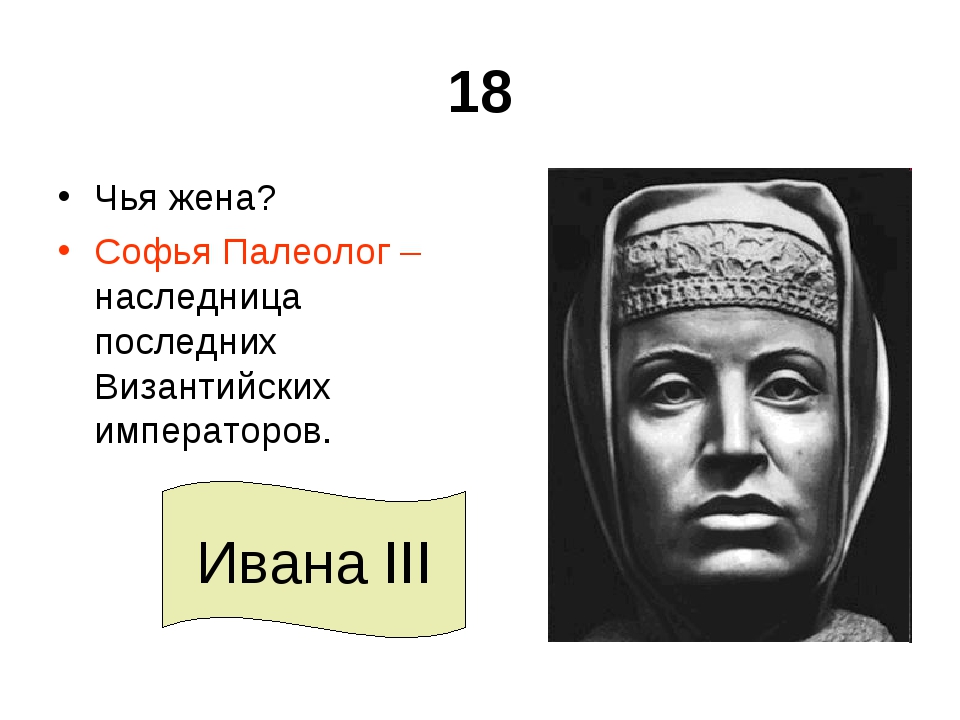 18

• Чья жена?
• Софья Палеолог – наследница последних Византийских императоров.

Ивана III